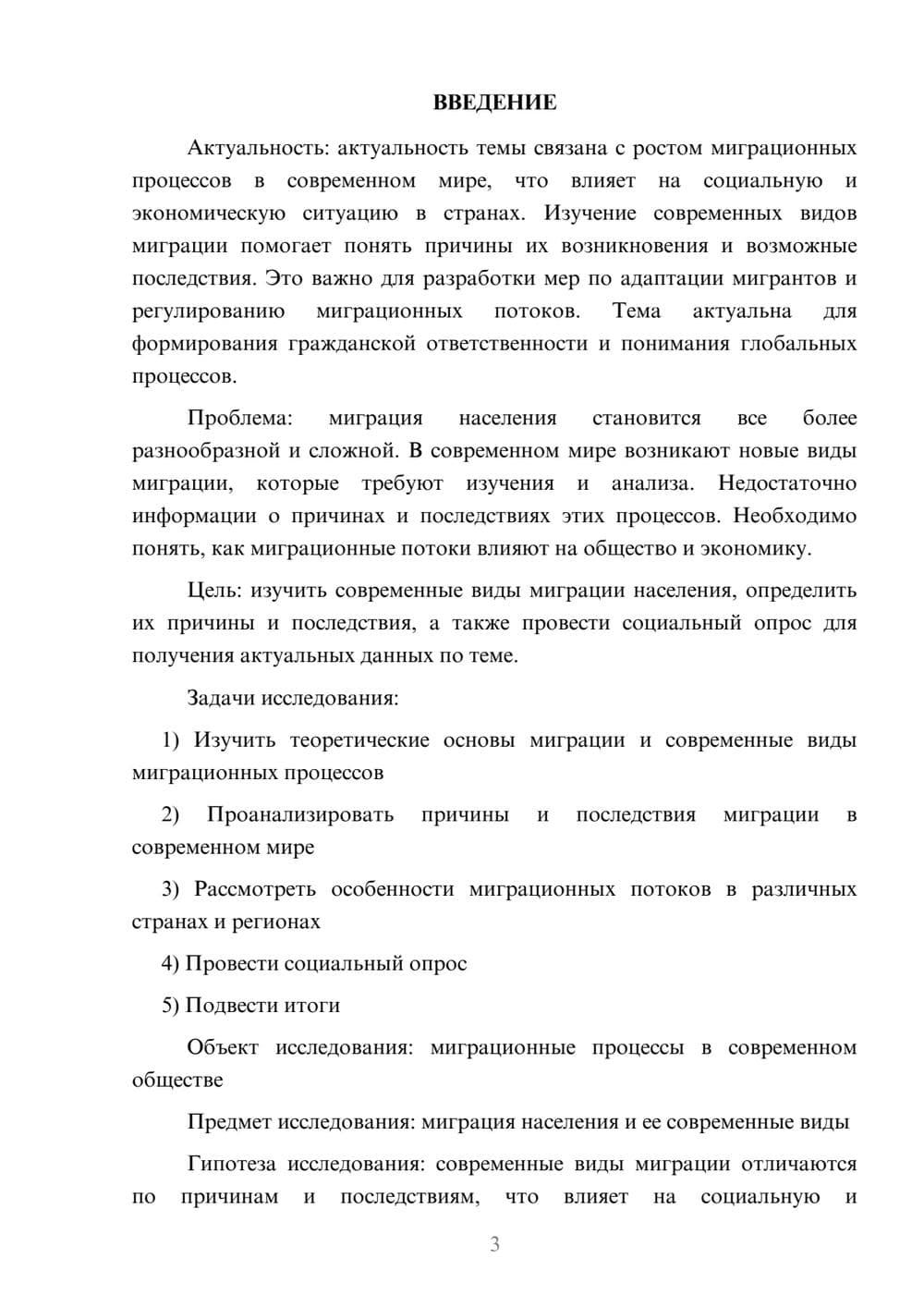 ВВЕДЕНИЕ

Актуальность: актуальность темы связана с ростом миграционных процессов в современном мире, что влияет на социальную и экономическую ситуацию в странах. Изучение современных видов миграции помогает понять причины их возникновения и возможные последствия. Это важно для разработки мер по адаптации мигрантов и регулированию миграционных потоков. Тема актуальна для формирования гражданской ответственности и понимания глобальных процессов.

Проблема: миграция населения становится все более разнообразной и сложной. В современном мире возникают новые виды миграции, которые требуют изучения и анализа. Недостаточно информации о причинах и последствиях этих процессов. Необходимо понять, как миграционные потоки влияют на общество и экономику.

Цель: изучить современные виды миграции населения, определить их причины и последствия, а также провести социальный опрос для получения актуальных данных по теме.

Задачи исследования:

1) Изучить теоретические основы миграции и современные виды миграционных процессов

2) Проанализировать причины и последствия миграции в современном мире

3) Рассмотреть особенности миграционных потоков в различных странах и регионах

4) Провести социальный опрос

5) Подвести итоги

Объект исследования: миграционные процессы в современном обществе

Предмет исследования: миграция населения и ее современные виды

Гипотеза исследования: современные виды миграции отличаются по причинам и последствиям, что влияет на социальную и

3